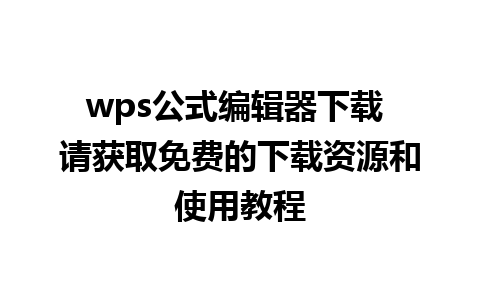 wps公式编辑器下载
请获取免费的下载资源和使用教程